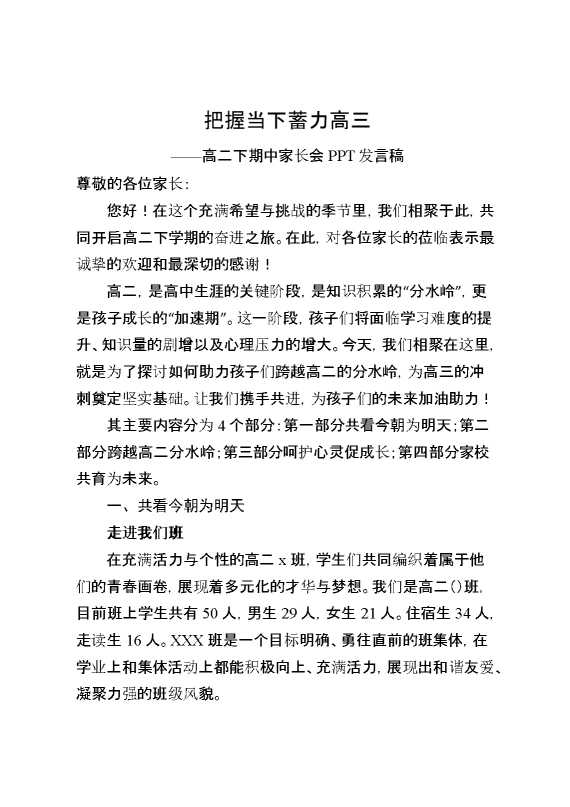 把握当下蓄力高三

——高二下期中家长会 PPT 发言稿

尊敬的各位家长：

您好！在这个充满希望与挑战的季节里，我们相聚于此，共同开启高二下学期的奋进之旅。在此，对各位家长的莅临表示最诚挚的欢迎和最深切的感谢！

高二，是高中生涯的关键阶段，是知识积累的“分水岭”，更是孩子成长的“加速期”。这一阶段，孩子们将面临学习难度的提升、知识量的剧增以及心理压力的增大。今天，我们相聚在这里，就是为了探讨如何助力孩子们跨越高二的分水岭，为高三的冲刺奠定坚实基础。让我们携手共进，为孩子们的未来加油助力！

其主要内容分为 4 个部分：第一部分共看今朝为明天；第二部分跨越高二分水岭；第三部分呵护心灵促成长；第四部分家校共育为未来。

一、共看今朝为明天

走进我们班

在充满活力与个性的高二 x 班，学生们共同编织着属于他们的青春画卷，展现着多元化的才华与梦想。我们是高二()班，目前班上学生共有 50 人，男生 29 人，女生 21 人。住宿生 34 人，走读生 16 人。XXX 班是一个目标明确、勇往直前的班集体，在学业上和集体活动上都能积极向上、充满活力，展现出和谐友爱、凝聚力强的班级风貌。